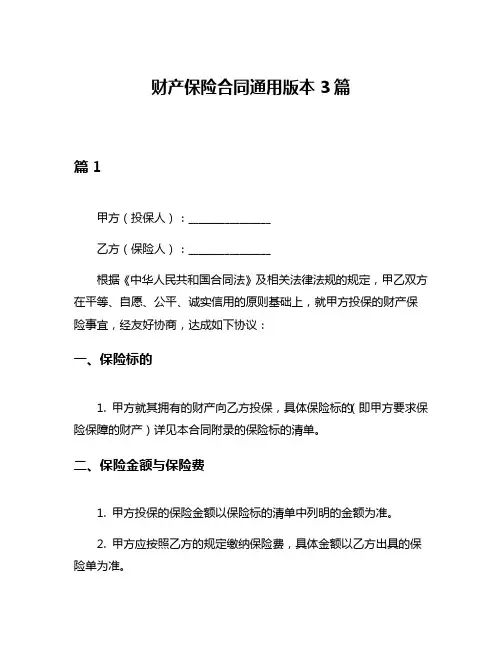 财产保险合同通用版本 3 篇

篇 1

甲方（投保人）：______________

乙方（保险人）：______________

根据《中华人民共和国合同法》及相关法律法规的规定，甲乙双方在平等、自愿、公平、诚实信用的原则基础上，就甲方投保的财产保险事宜，经友好协商，达成如下协议：

一、保险标的

1. 甲方就其拥有的财产向乙方投保，具体保险标的(即甲方要求保险保障的财产）详见本合同附录的保险标的清单。

二、保险金额与保险费

1. 甲方投保的保险金额以保险标的清单中列明的金额为准。

2. 甲方应按照乙方的规定缴纳保险费，具体金额以乙方出具的保险单为准。